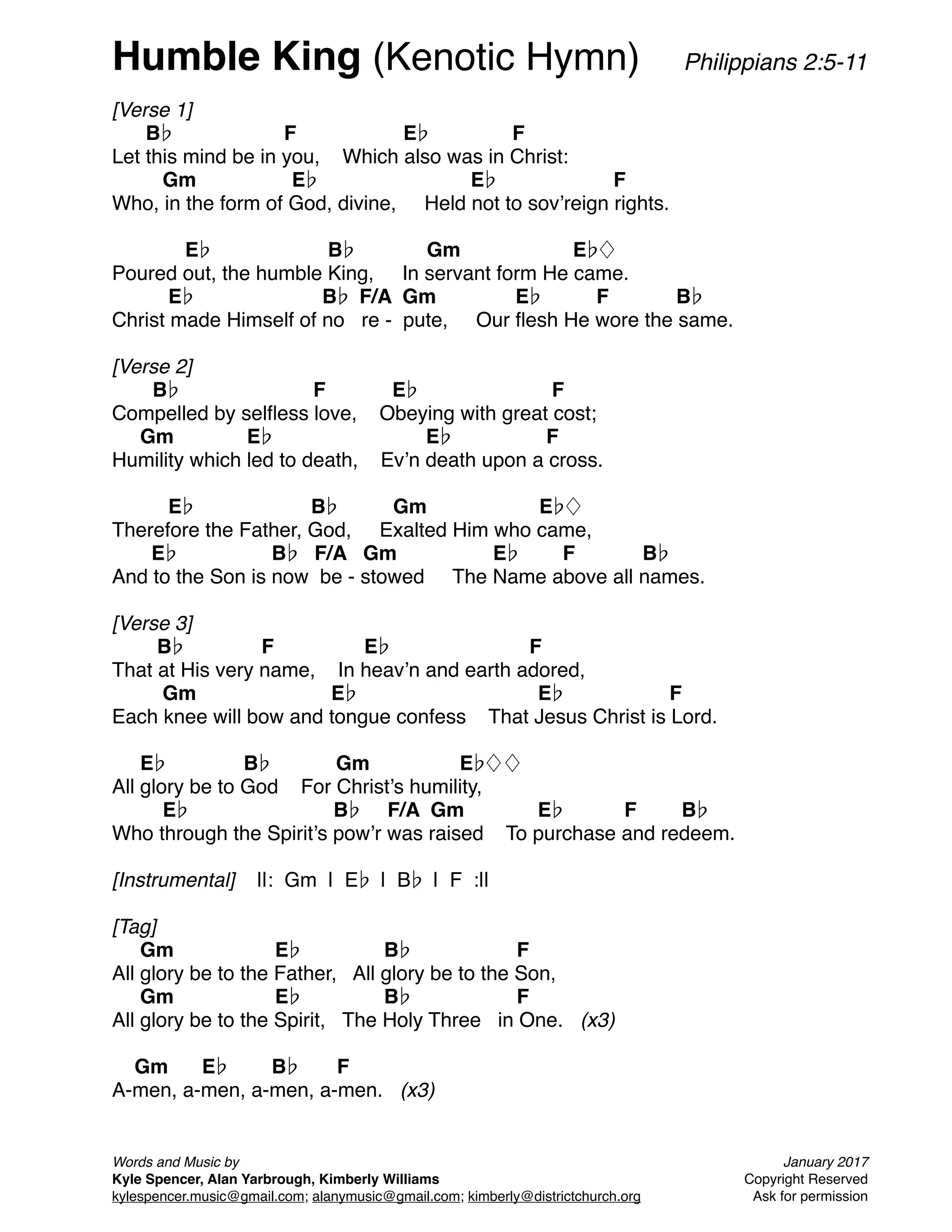 Humble King (Kenotic Hymn) Philippians 2:5-11

[Verse 1]
B♭ F E♭ F
Let this mind be in you, Which also was in Christ:
Gm E♭ E♭ F
Who, in the form of God, divine, Held not to sov'reign rights.

E♭ B♭ Gm E♭◇
Poured out, the humble King, In servant form He came.
E♭ B♭ F/A Gm E♭ F B♭
Christ made Himself of no re - pute, Our flesh He wore the same.

[Verse 2]
B♭ F E♭ F
Compelled by selfless love, Obeying with great cost;
Gm E♭ E♭ F
Humility which led to death, Ev'n death upon a cross.

E♭ B♭ Gm E♭◇
Therefore the Father, God, Exalted Him who came,
E♭ B♭ F/A Gm E♭ F B♭
And to the Son is now be - stowed The Name above all names.

[Verse 3]
B♭ F E♭ F
That at His very name, In heav'n and earth adored,
Gm E♭ E♭ F
Each knee will bow and tongue confess That Jesus Christ is Lord.

E♭ B♭ Gm E♭◇◇
All glory be to God For Christ's humility,
E♭ B♭ F/A Gm E♭ F B♭
Who through the Spirit's pow'r was raised To purchase and redeem.

[Instrumental] II: Gm I E♭ I B♭ I F :II

[Tag]
Gm E♭ B♭ F
All glory be to the Father, All glory be to the Son,
Gm E♭ B♭ F
All glory be to the Spirit, The Holy Three in One. (x3)

Gm E♭ B♭ F
A-men, a-men, a-men, a-men. (x3)

Words and Music by
Kyle Spencer, Alan Yarbrough, Kimberly Williams
kylespencer.music@gmail.com; alanymusic@gmail.com; kimberly@districtchurch.org

January 2017
Copyright Reserved
Ask for permission